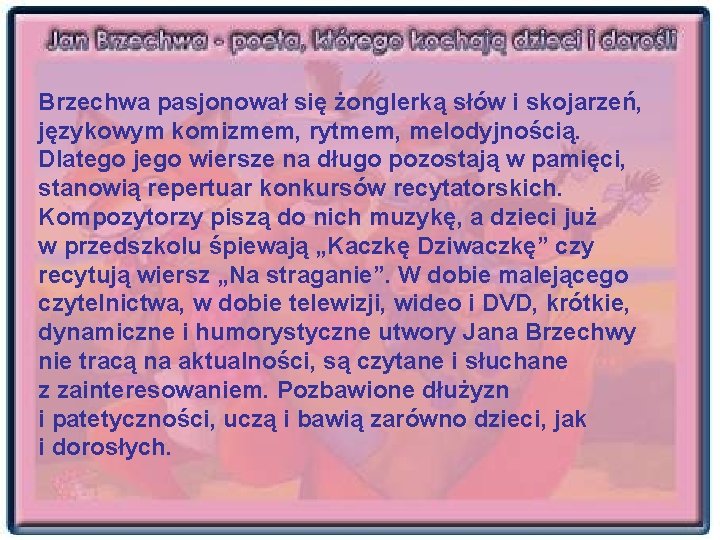 Jan Brzechwa - poeta, którego kochają dzieci i dorośli

Brzechwa pasjonował się żonglerką słów i skojarzeń, językowym komizmem, rytmem, melodyjnością. Dlatego jego wiersze na długo pozostają w pamięci, stanowią repertuar konkursów recytatorskich. Kompozytorzy piszą do nich muzykę, a dzieci już w przedszkolu śpiewają „Kaczkę Dziwaczkę” czy recytują wiersz „Na straganie”. W dobie malejącego czytelnictwa, w dobie telewizji, wideo i DVD, krótkie, dynamiczne i humorystyczne utwory Jana Brzechwy nie tracą na aktualności, są czytane i słuchane z zainteresowaniem. Pozbawione dłużyzn i patetyczności, uczą i bawią zarówno dzieci, jak i dorosłych.